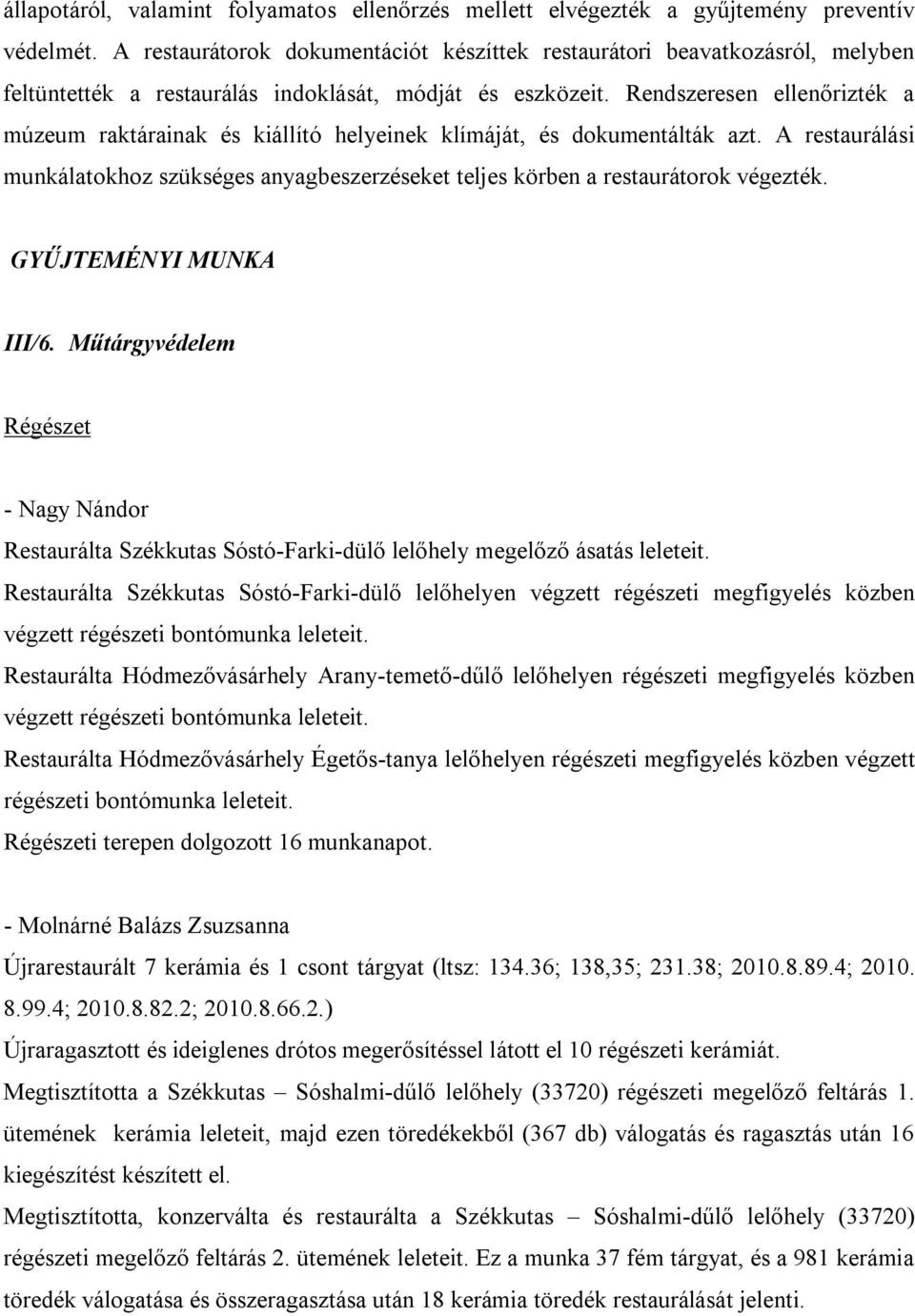 állapotáról, valamint folyamatos ellenőrzés mellett elvégezték a gyűjtemény preventív védelmét. A restaurátorok dokumentációt készíttek restaurátori beavatkozásról, melyben feltüntették a restaurálás indoklását, módját és eszközeit. Rendszeresen ellenőrizték a múzeum raktárainak és kiállító helyeinek klímáját, és dokumentálták azt. A restaurálási munkálatokhoz szükséges anyagbeszerzéseket teljes körben a restaurátorok végezték.

GYŰJTEMÉNYI MUNKA

III/6. Műtárgyvédelem

Régészet

- Nagy Nándor
Restaurálta Székkutas Sóstó-Farki-dülő lelőhely megelőző ásatás leleteit.
Restaurálta Székkutas Sóstó-Farki-dülő lelőhelyen végzett régészeti megfigyelés közben végzett régészeti bontómunka leleteit.
Restaurálta Hódmezővásárhely Arany-temető-dűlő lelőhelyen régészeti megfigyelés közben végzett régészeti bontómunka leleteit.
Restaurálta Hódmezővásárhely Égetős-tanya lelőhelyen régészeti megfigyelés közben végzett régészeti bontómunka leleteit.
Régészeti terepen dolgozott 16 munkanapot.

- Molnárné Balázs Zsuzsanna
Újrarestaurált 7 kerámia és 1 csont tárgyat (ltsz: 134.36; 138,35; 231.38; 2010.8.89.4; 2010. 8.99.4; 2010.8.82.2; 2010.8.66.2.)
Újraragasztott és ideiglenes drótos megerősítéssel látott el 10 régészeti kerámiát.
Megtisztította a Székkutas – Sóshalmi-dűlő lelőhely (33720) régészeti megelőző feltárás 1. ütemének kerámia leleteit, majd ezen töredékekből (367 db) válogatás és ragasztás után 16 kiegészítést készített el.
Megtisztította, konzerválta és restaurálta a Székkutas – Sóshalmi-dűlő lelőhely (33720) régészeti megelőző feltárás 2. ütemének leleteit. Ez a munka 37 fém tárgyat, és a 981 kerámia töredék válogatása és összeragasztása után 18 kerámia töredék restaurálását jelenti.